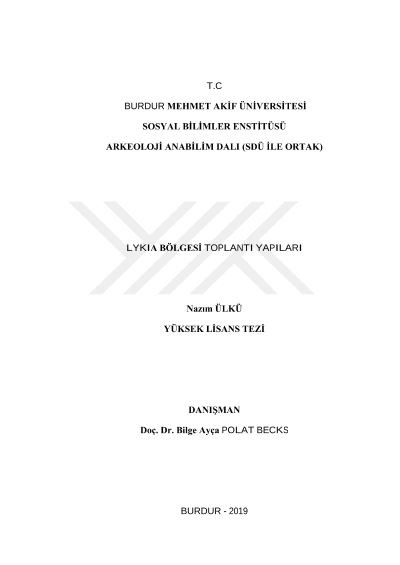 T.C

BURDUR MEHMET AKİF ÜNİVERSİTESİ

SOSYAL BİLİMLER ENSTİTÜSÜ

ARKEOLOJİ ANABİLİM DALI (SDÜ İLE ORTAK)

LYKIA BÖLGESİ TOPLANTI YAPILARI

Nazım ÜLKÜ

YÜKSEK LİSANS TEZİ

DANIŞMAN

Doç. Dr. Bilge Ayça POLAT BECKS

BURDUR - 2019